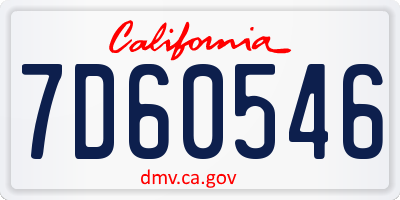 California

7D60546

dmv.ca.gov